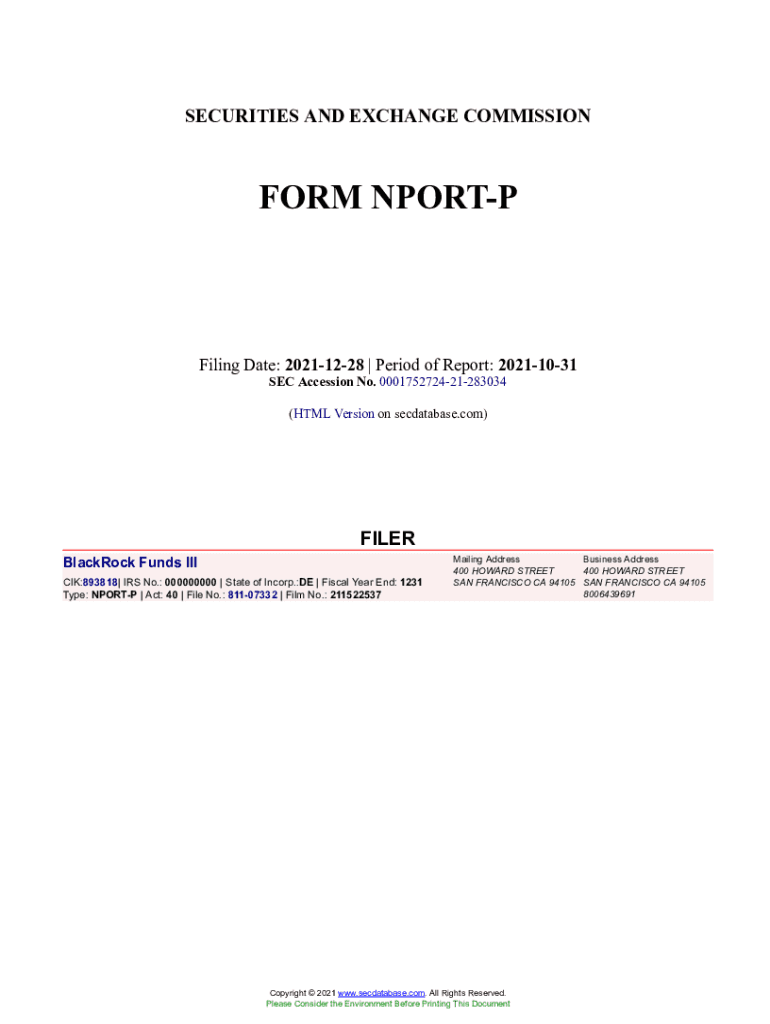 SECURITIES AND EXCHANGE COMMISSION

FORM NPORT-P

Filing Date: 2021-12-28 | Period of Report: 2021-10-31
SEC Accession No. 0001752724-21-283034

(HTML Version on secdatabase.com)

FILER

BlackRock Funds III

CIK:893818| IRS No.: 000000000 | State of Incorp.:DE | Fiscal Year End: 1231
Type: NPORT-P | Act: 40 | File No.: 811-07332 | Film No.: 211522537

Mailing Address
400 HOWARD STREET
SAN FRANCISCO CA 94105

Business Address
400 HOWARD STREET
SAN FRANCISCO CA 94105
8006439691

Copyright © 2021 www.secdatabase.com. All Rights Reserved.
Please Consider the Environment Before Printing This Document